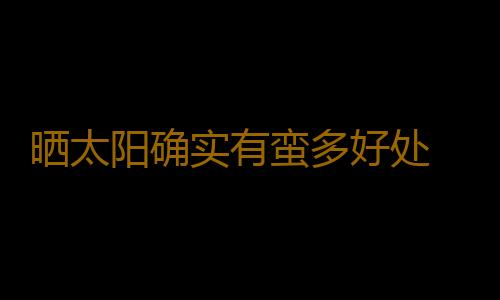 晒太阳确实有蛮多好处